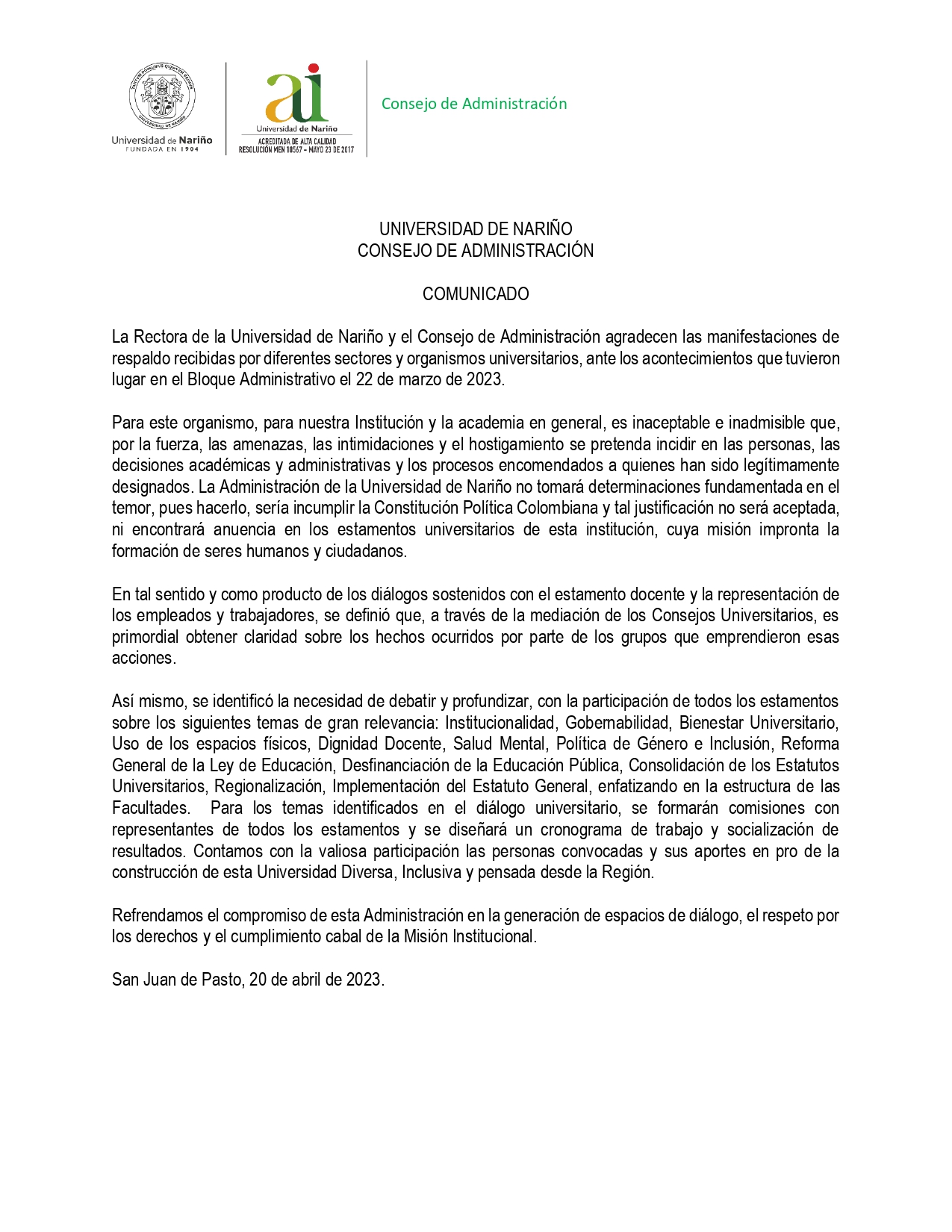 Universidad de Nariño
FUNDADA EN 1904

ai
Universidad de Nariño
ACREDITADA DE ALTA CALIDAD
RESOLUCIÓN MEN 10567 – MAYO 23 DE 2017

Consejo de Administración

UNIVERSIDAD DE NARIÑO
CONSEJO DE ADMINISTRACIÓN

COMUNICADO

La Rectora de la Universidad de Nariño y el Consejo de Administración agradecen las manifestaciones de respaldo recibidas por diferentes sectores y organismos universitarios, ante los acontecimientos que tuvieron lugar en el Bloque Administrativo el 22 de marzo de 2023.

Para este organismo, para nuestra Institución y la academia en general, es inaceptable e inadmisible que, por la fuerza, las amenazas, las intimidaciones y el hostigamiento se pretenda incidir en las personas, las decisiones académicas y administrativas y los procesos encomendados a quienes han sido legítimamente designados. La Administración de la Universidad de Nariño no tomará determinaciones fundamentada en el temor, pues hacerlo, sería incumplir la Constitución Política Colombiana y tal justificación no será aceptada, ni encontrará anuencia en los estamentos universitarios de esta institución, cuya misión impronta la formación de seres humanos y ciudadanos.

En tal sentido y como producto de los diálogos sostenidos con el estamento docente y la representación de los empleados y trabajadores, se definió que, a través de la mediación de los Consejos Universitarios, es primordial obtener claridad sobre los hechos ocurridos por parte de los grupos que emprendieron esas acciones.

Así mismo, se identificó la necesidad de debatir y profundizar, con la participación de todos los estamentos sobre los siguientes temas de gran relevancia: Institucionalidad, Gobernabilidad, Bienestar Universitario, Uso de los espacios físicos, Dignidad Docente, Salud Mental, Política de Género e Inclusión, Reforma General de la Ley de Educación, Desfinanciación de la Educación Pública, Consolidación de los Estatutos Universitarios, Regionalización, Implementación del Estatuto General, enfatizando en la estructura de las Facultades. Para los temas identificados en el diálogo universitario, se formarán comisiones con representantes de todos los estamentos y se diseñará un cronograma de trabajo y socialización de resultados. Contamos con la valiosa participación las personas convocadas y sus aportes en pro de la construcción de esta Universidad Diversa, Inclusiva y pensada desde la Región.

Refrendamos el compromiso de esta Administración en la generación de espacios de diálogo, el respeto por los derechos y el cumplimiento cabal de la Misión Institucional.

San Juan de Pasto, 20 de abril de 2023.